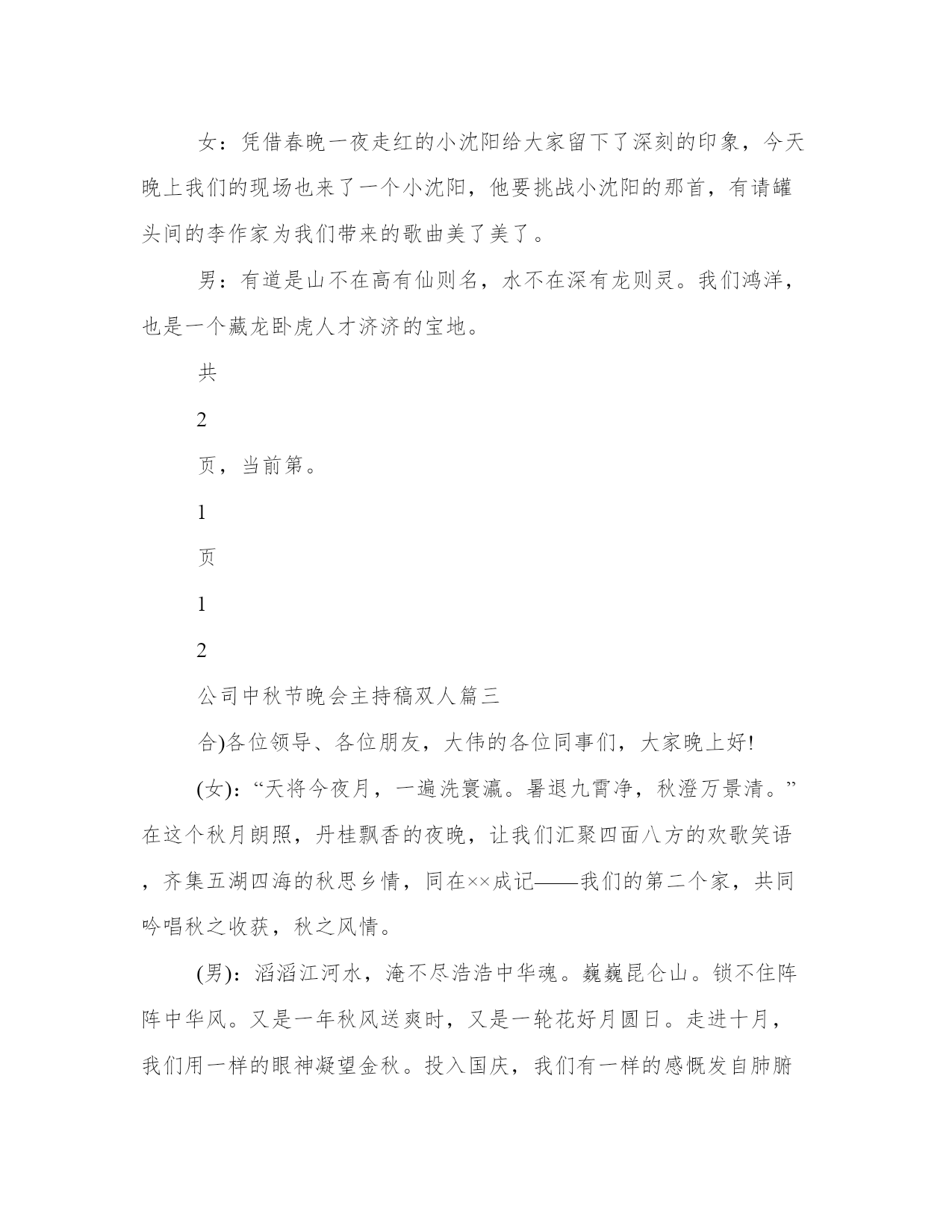 女：凭借春晚一夜走红的小沈阳给大家留下了深刻的印象，今天晚上我们的现场也来了一个小沈阳，他要挑战小沈阳的那首，有请罐头间的李作家为我们带来的歌曲美了美了。

男：有道是山不在高有仙则名，水不在深有龙则灵。我们鸿洋，也是一个藏龙卧虎人才济济的宝地。

共

2

页，当前第。

1

页

1

2

公司中秋节晚会主持稿双人篇三

合)各位领导、各位朋友，大伟的各位同事们，大家晚上好!

(女):“天将今夜月，一遍洗寰瀛。暑退九霄净，秋澄万景清。”在这个秋月朗照，丹桂飘香的夜晚，让我们汇聚四面八方的欢歌笑语，齐集五湖四海的秋思乡情，同在××成记——我们的第二个家，共同吟唱秋之收获，秋之风情。

(男):滔滔江河水，淹不尽浩浩中华魂。巍巍昆仑山。锁不住阵阵中华风。又是一年秋风送爽时，又是一轮花好月圆日。走进十月，我们用一样的眼神凝望金秋。投入国庆，我们有一样的感慨发自肺腑